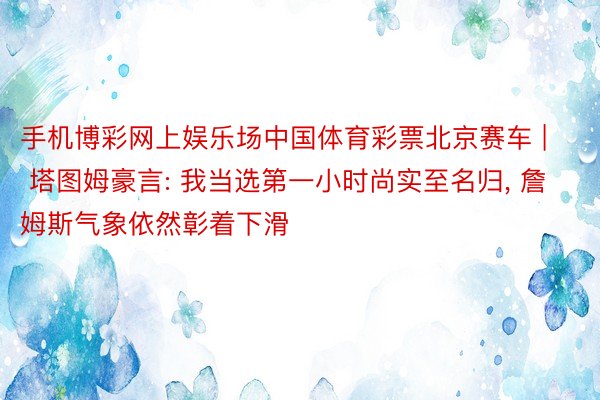 手机博彩网上娱乐场中国体育彩票北京赛车 | 塔图姆豪言: 我当选第一小时尚实至名归, 詹姆斯气象依然彰着下滑